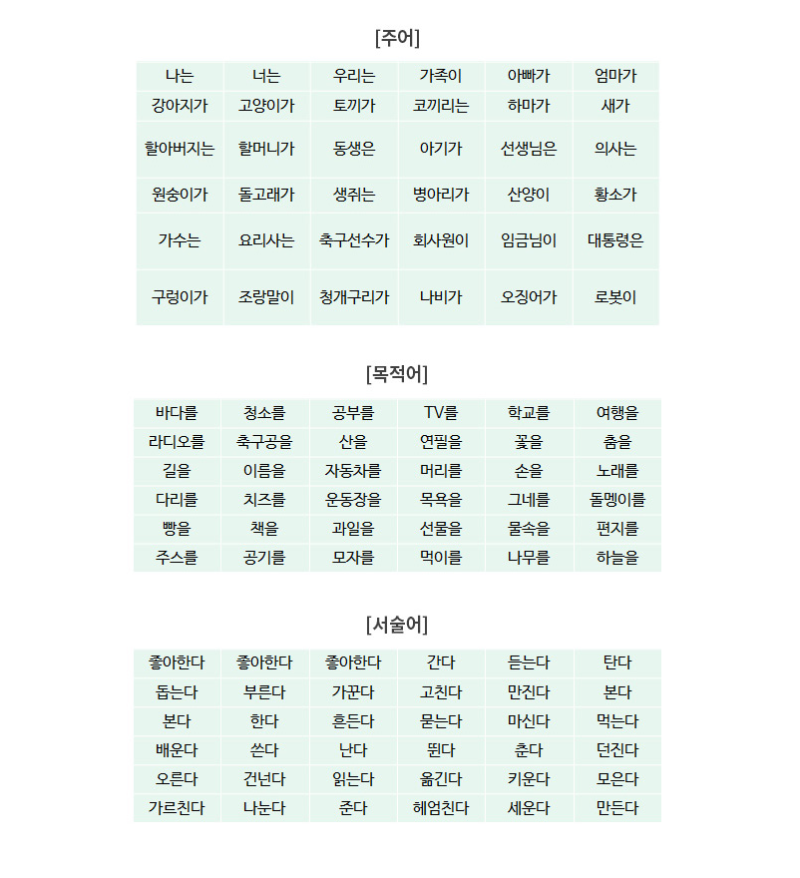 [주어]

| 나는 | 너는 | 우리는 | 가족이 | 아빠가 | 엄마가 |
|---|---|---|---|---|---|
| 강아지가 | 고양이가 | 토끼가 | 코끼리는 | 하마가 | 새가 |
| 할아버지는 | 할머니가 | 동생은 | 아기가 | 선생님은 | 의사는 |
| 원숭이가 | 돌고래가 | 생쥐는 | 병아리가 | 산양이 | 황소가 |
| 가수는 | 요리사는 | 축구선수가 | 회사원이 | 임금님이 | 대통령은 |
| 구렁이가 | 조랑말이 | 청개구리가 | 나비가 | 오징어가 | 로봇이 |

[목적어]

| 바다를 | 청소를 | 공부를 | TV를 | 학교를 | 여행을 |
|---|---|---|---|---|---|
| 라디오를 | 축구공을 | 산을 | 연필을 | 꽃을 | 춤을 |
| 길을 | 이름을 | 자동차를 | 머리를 | 손을 | 노래를 |
| 다리를 | 치즈를 | 운동장을 | 목욕을 | 그네를 | 돌멩이를 |
| 빵을 | 책을 | 과일을 | 선물을 | 물속을 | 편지를 |
| 주스를 | 공기를 | 모자를 | 먹이를 | 나무를 | 하늘을 |

[서술어]

| 좋아한다 | 좋아한다 | 좋아한다 | 간다 | 듣는다 | 탄다 |
|---|---|---|---|---|---|
| 돕는다 | 부른다 | 가꾼다 | 고친다 | 만진다 | 본다 |
| 본다 | 한다 | 흔든다 | 묻는다 | 마신다 | 먹는다 |
| 배운다 | 쓴다 | 난다 | 뛴다 | 춘다 | 던진다 |
| 오른다 | 건넌다 | 읽는다 | 옮긴다 | 키운다 | 모은다 |
| 가르친다 | 나눈다 | 준다 | 헤엄친다 | 세운다 | 만든다 |